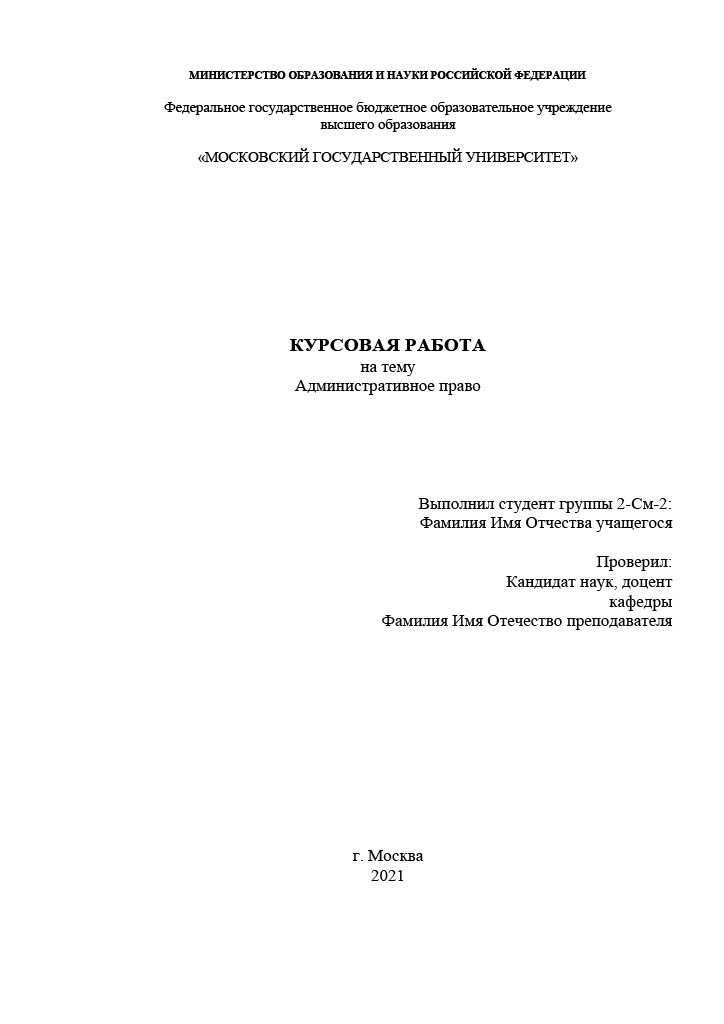 МИНИСТЕРСТВО ОБРАЗОВАНИЯ И НАУКИ РОССИЙСКОЙ ФЕДЕРАЦИИ

Федеральное государственное бюджетное образовательное учреждение высшего образования

«МОСКОВСКИЙ ГОСУДАРСТВЕННЫЙ УНИВЕРСИТЕТ»

КУРСОВАЯ РАБОТА
на тему
Административное право

Выполнил студент группы 2-См-2:
Фамилия Имя Отчества учащегося

Проверил:
Кандидат наук, доцент
кафедры
Фамилия Имя Отечество преподавателя

г. Москва
2021